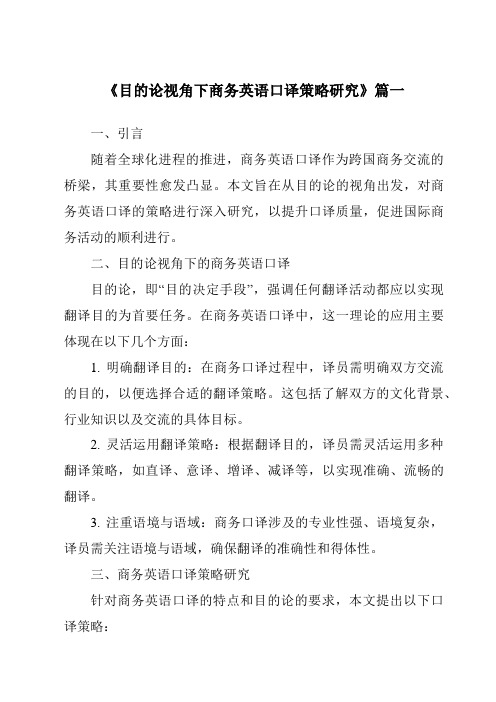 《目的论视角下商务英语口译策略研究》篇一

一、引言

随着全球化进程的推进，商务英语口译作为跨国商务交流的桥梁，其重要性愈发凸显。本文旨在从目的论的视角出发，对商务英语口译的策略进行深入研究，以提升口译质量，促进国际商务活动的顺利进行。

二、目的论视角下的商务英语口译

目的论，即“目的决定手段”，强调任何翻译活动都应以实现翻译目的为首要任务。在商务英语口译中，这一理论的应用主要体现在以下几个方面：

1. 明确翻译目的：在商务口译过程中，译员需明确双方交流的目的，以便选择合适的翻译策略。这包括了解双方的文化背景、行业知识以及交流的具体目标。

2. 灵活运用翻译策略：根据翻译目的，译员需灵活运用多种翻译策略，如直译、意译、增译、减译等，以实现准确、流畅的翻译。

3. 注重语境与语域：商务口译涉及的专业性强、语境复杂，译员需关注语境与语域，确保翻译的准确性和得体性。

三、商务英语口译策略研究

针对商务英语口译的特点和目的论的要求，本文提出以下口译策略：